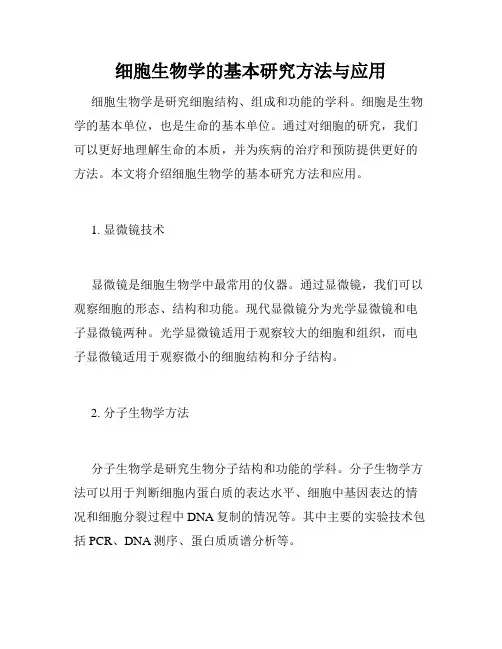 细胞生物学的基本研究方法与应用

细胞生物学是研究细胞结构、组成和功能的学科。细胞是生物学的基本单位，也是生命的基本单位。通过对细胞的研究，我们可以更好地理解生命的本质，并为疾病的治疗和预防提供更好的方法。本文将介绍细胞生物学的基本研究方法和应用。

1. 显微镜技术

显微镜是细胞生物学中最常用的仪器。通过显微镜，我们可以观察细胞的形态、结构和功能。现代显微镜分为光学显微镜和电子显微镜两种。光学显微镜适用于观察较大的细胞和组织，而电子显微镜适用于观察微小的细胞结构和分子结构。

2. 分子生物学方法

分子生物学是研究生物分子结构和功能的学科。分子生物学方法可以用于判断细胞内蛋白质的表达水平、细胞中基因表达的情况和细胞分裂过程中 DNA 复制的情况等。其中主要的实验技术包括 PCR、DNA 测序、蛋白质质谱分析等。